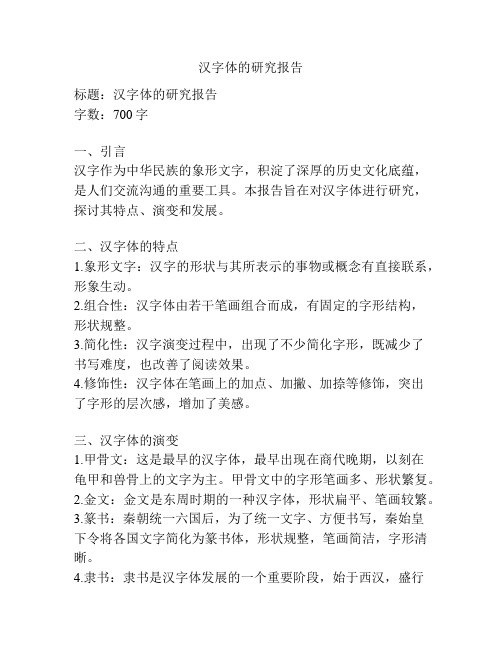 汉字体的研究报告

标题：汉字体的研究报告
字数：700 字

一、引言
汉字作为中华民族的象形文字，积淀了深厚的历史文化底蕴，是人们交流沟通的重要工具。本报告旨在对汉字体进行研究，探讨其特点、演变和发展。

二、汉字体的特点
1.象形文字：汉字的形状与其所表示的事物或概念有直接联系，形象生动。
2.组合性：汉字体由若干笔画组合而成，有固定的字形结构，形状规整。
3.简化性：汉字演变过程中，出现了不少简化字形，既减少了书写难度，也改善了阅读效果。
4.修饰性：汉字体在笔画上的加点、加撇、加捺等修饰，突出了字形的层次感，增加了美感。

三、汉字体的演变
1.甲骨文：这是最早的汉字体，最早出现在商代晚期，以刻在龟甲和兽骨上的文字为主。甲骨文中的字形笔画多、形状繁复。
2.金文：金文是东周时期的一种汉字体，形状扁平、笔画较繁。
3.篆书：秦朝统一六国后，为了统一文字、方便书写，秦始皇下令将各国文字简化为篆书体，形状规整，笔画简洁，字形清晰。
4.隶书：隶书是汉字体发展的一个重要阶段，始于西汉，盛行